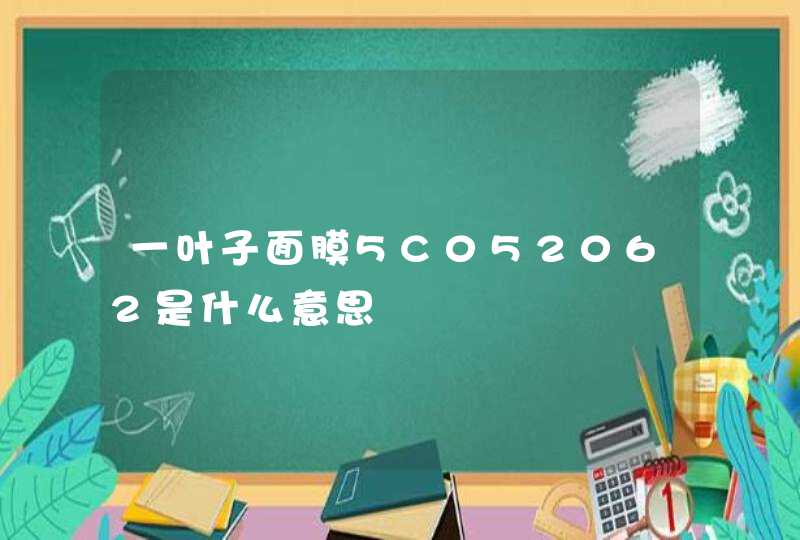 一叶子面膜5C052062是什么意思